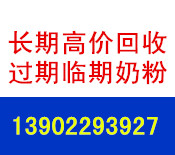 长期高价回收
过期临期奶粉

13902293927